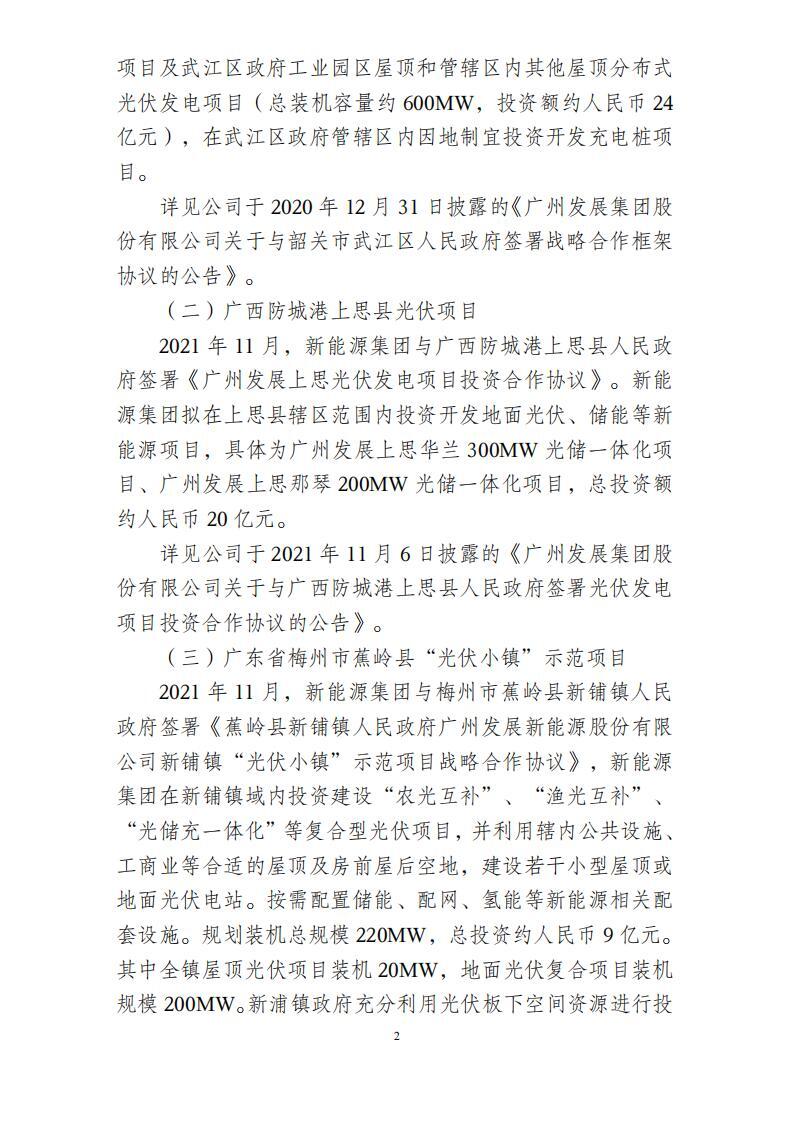 项目及武江区政府工业园区屋顶和管辖区内其他屋顶分布式光伏发电项目（总装机容量约 600MW，投资额约人民币 24 亿元），在武江区政府管辖区内因地制宜投资开发充电桩项目。

详见公司于 2020 年 12 月 31 日披露的《广州发展集团股份有限公司关于与韶关市武江区人民政府签署战略合作框架协议的公告》。

（二）广西防城港上思县光伏项目

2021 年 11 月，新能源集团与广西防城港上思县人民政府签署《广州发展上思光伏发电项目投资合作协议》。新能源集团拟在上思县辖区范围内投资开发地面光伏、储能等新能源项目，具体为广州发展上思华兰 300MW 光储一体化项目、广州发展上思那琴 200MW 光储一体化项目，总投资额约人民币 20 亿元。

详见公司于 2021 年 11 月 6 日披露的《广州发展集团股份有限公司关于与广西防城港上思县人民政府签署光伏发电项目投资合作协议的公告》。

（三）广东省梅州市蕉岭县“光伏小镇”示范项目

2021 年 11 月，新能源集团与梅州市蕉岭县新铺镇人民政府签署《蕉岭县新铺镇人民政府广州发展新能源股份有限公司新铺镇“光伏小镇”示范项目战略合作协议》，新能源集团在新铺镇域内投资建设“农光互补”、“渔光互补”、“光储充一体化”等复合型光伏项目，并利用辖内公共设施、工商业等合适的屋顶及房前屋后空地，建设若干小型屋顶或地面光伏电站。按需配置储能、配网、氢能等新能源相关配套设施。规划装机总规模 220MW，总投资约人民币 9 亿元。其中全镇屋顶光伏项目装机 20MW，地面光伏复合项目装机规模 200MW。新浦镇政府充分利用光伏板下空间资源进行投

2